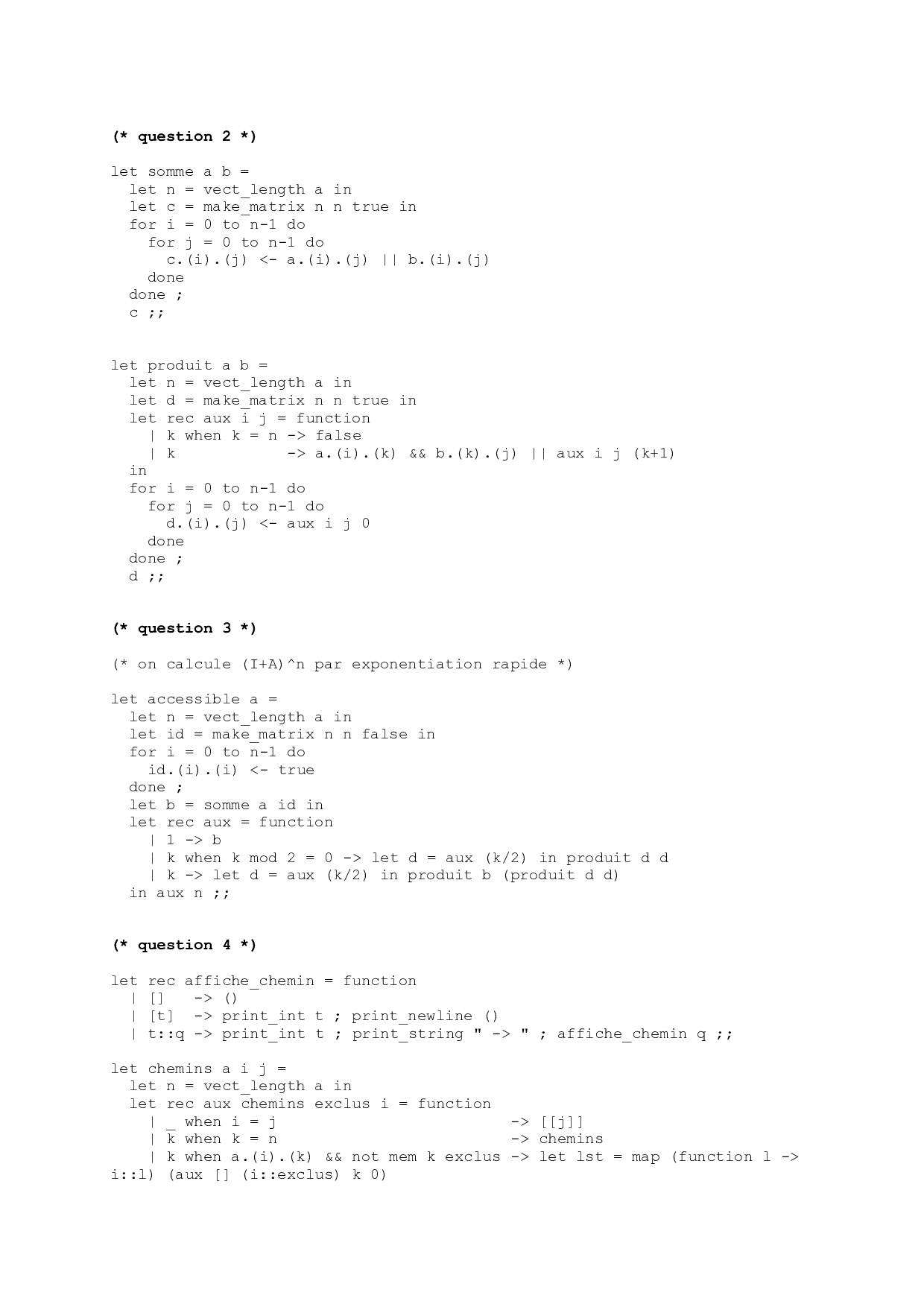 (* question 2 *)

let somme a b =
  let n = vect_length a in
  let c = make_matrix n n true in
  for i = 0 to n-1 do
    for j = 0 to n-1 do
      c.(i).(j) <- a.(i).(j) || b.(i).(j)
    done
  done ;
  c ;;

let produit a b =
  let n = vect_length a in
  let d = make_matrix n n true in
  let rec aux i j = function
    | k when k = n -> false
    | k            -> a.(i).(k) && b.(k).(j) || aux i j (k+1)
  in
  for i = 0 to n-1 do
    for j = 0 to n-1 do
      d.(i).(j) <- aux i j 0
    done
  done ;
  d ;;

(* question 3 *)

(* on calcule (I+A)^n par exponentiation rapide *)

let accessible a =
  let n = vect_length a in
  let id = make_matrix n n false in
  for i = 0 to n-1 do
    id.(i).(i) <- true
  done ;
  let b = somme a id in
  let rec aux = function
    | 1 -> b
    | k when k mod 2 = 0 -> let d = aux (k/2) in produit d d
    | k -> let d = aux (k/2) in produit b (produit d d)
  in aux n ;;

(* question 4 *)

let rec affiche_chemin = function
  | []   -> ()
  | [t]  -> print_int t ; print_newline ()
  | t::q -> print_int t ; print_string " -> " ; affiche_chemin q ;;

let chemins a i j =
  let n = vect_length a in
  let rec aux chemins exclus i = function
    | _ when i = j                          -> [[j]]
    | k when k = n                          -> chemins
    | k when a.(i).(k) && not mem k exclus -> let lst = map (function l -> i::l) (aux [] (i::exclus) k 0)